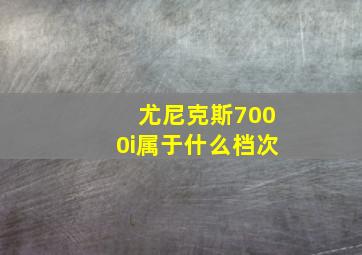 尤尼克斯7000i属于什么档次